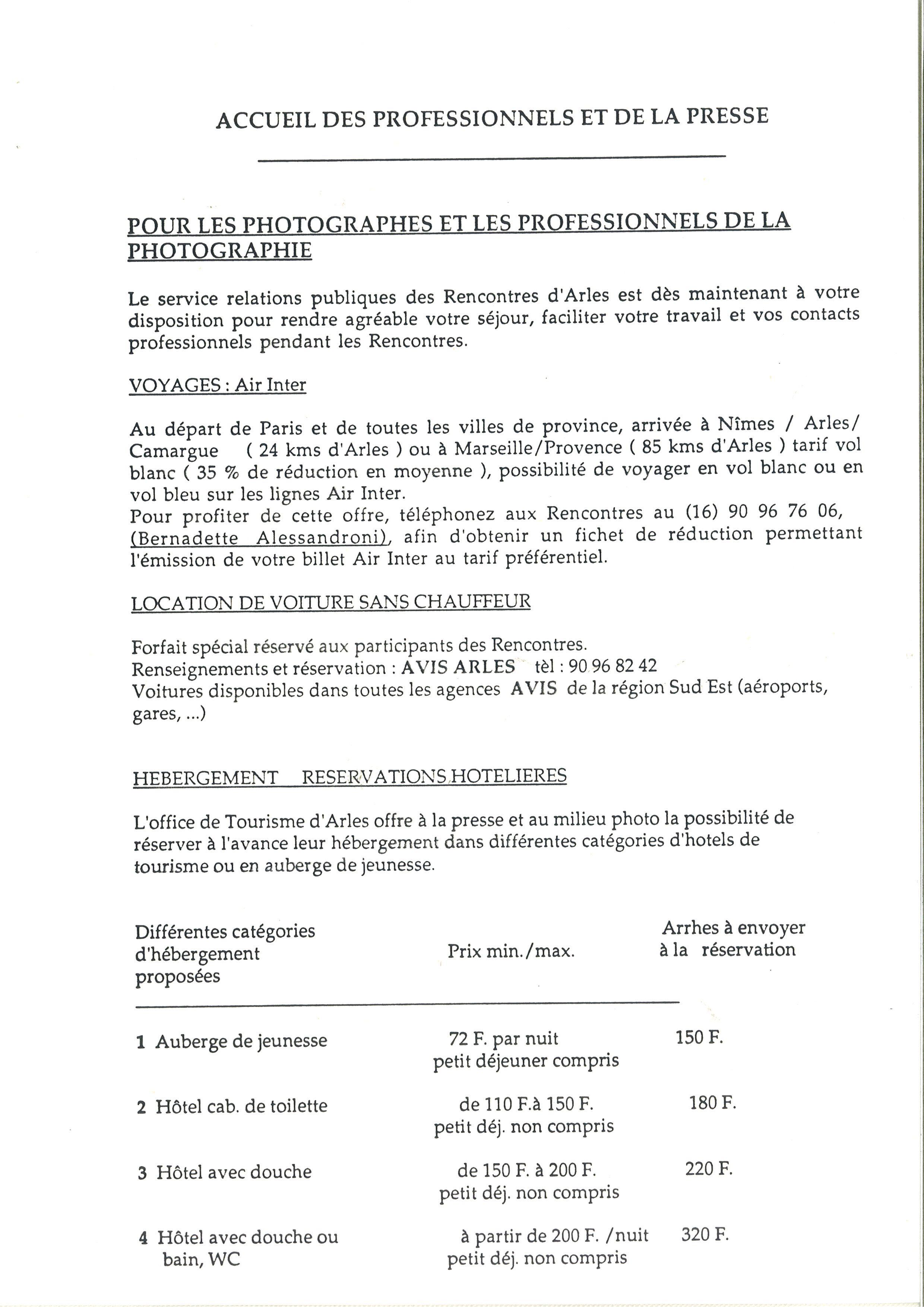 ACCUEIL DES PROFESSIONNELS ET DE LA PRESSE

POUR LES PHOTOGRAPHES ET LES PROFESSIONNELS DE LA PHOTOGRAPHIE

Le service relations publiques des Rencontres d'Arles est dès maintenant à votre disposition pour rendre agréable votre séjour, faciliter votre travail et vos contacts professionnels pendant les Rencontres.

VOYAGES : Air Inter

Au départ de Paris et de toutes les villes de province, arrivée à Nîmes / Arles/ Camargue ( 24 kms d'Arles ) ou à Marseille/Provence ( 85 kms d'Arles ) tarif vol blanc ( 35 % de réduction en moyenne ), possibilité de voyager en vol blanc ou en vol bleu sur les lignes Air Inter.
Pour profiter de cette offre, téléphonez aux Rencontres au (16) 90 96 76 06, (Bernadette Alessandroni), afin d'obtenir un fichet de réduction permettant l'émission de votre billet Air Inter au tarif préférentiel.

LOCATION DE VOITURE SANS CHAUFFEUR

Forfait spécial réservé aux participants des Rencontres.
Renseignements et réservation : AVIS ARLES tèl : 90 96 82 42
Voitures disponibles dans toutes les agences AVIS de la région Sud Est (aéroports, gares, ...)

HEBERGEMENT RESERVATIONS HOTELIERES

L'office de Tourisme d'Arles offre à la presse et au milieu photo la possibilité de réserver à l'avance leur hébergement dans différentes catégories d'hotels de tourisme ou en auberge de jeunesse.

| Différentes catégories d'hébergement proposées | Prix min./max. | Arrhes à envoyer à la réservation |
|---|---|---|
| 1 Auberge de jeunesse | 72 F. par nuit petit déjeuner compris | 150 F. |
| 2 Hôtel cab. de toilette | de 110 F.à 150 F. petit déj. non compris | 180 F. |
| 3 Hôtel avec douche | de 150 F. à 200 F. petit déj. non compris | 220 F. |
| 4 Hôtel avec douche ou bain, WC | à partir de 200 F. /nuit petit déj. non compris | 320 F. |